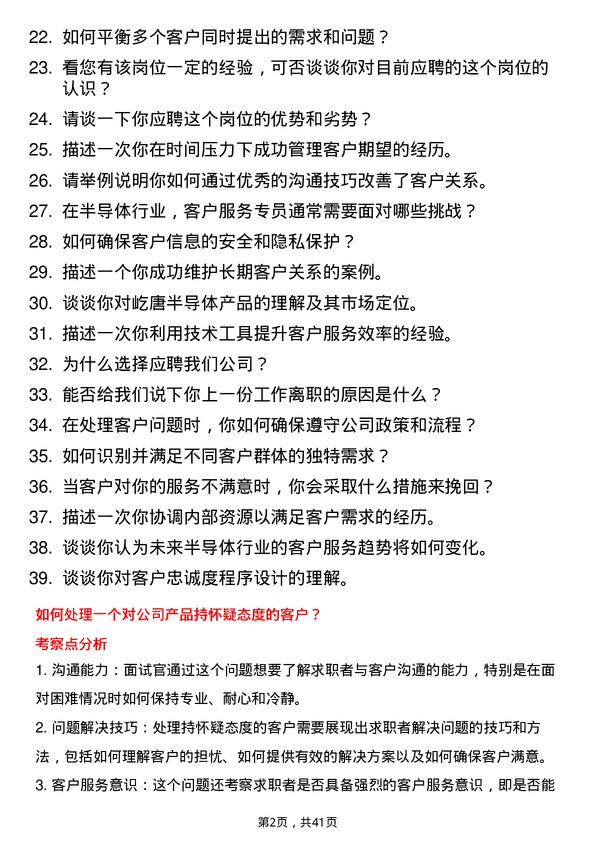 22. 如何平衡多个客户同时提出的需求和问题？

23. 看您有该岗位一定的经验，可否谈谈你对目前应聘的这个岗位的认识？

24. 请谈一下你应聘这个岗位的优势和劣势？

25. 描述一次你在时间压力下成功管理客户期望的经历。

26. 请举例说明你如何通过优秀的沟通技巧改善了客户关系。

27. 在半导体行业，客户服务专员通常需要面对哪些挑战？

28. 如何确保客户信息的安全和隐私保护？

29. 描述一个你成功维护长期客户关系的案例。

30. 谈谈你对屹唐半导体产品的理解及其市场定位。

31. 描述一次你利用技术工具提升客户服务效率的经验。

32. 为什么选择应聘我们公司？

33. 能否给我们说下你上一份工作离职的原因是什么？

34. 在处理客户问题时，你如何确保遵守公司政策和流程？

35. 如何识别并满足不同客户群体的独特需求？

36. 当客户对你的服务不满意时，你会采取什么措施来挽回？

37. 描述一次你协调内部资源以满足客户需求的经历。

38. 谈谈你认为未来半导体行业的客户服务趋势将如何变化。

39. 谈谈你对客户忠诚度程序设计的理解。

如何处理一个对公司产品持怀疑态度的客户？

考察点分析

1. 沟通能力：面试官通过这个问题想要了解求职者与客户沟通的能力，特别是在面对困难情况时如何保持专业、耐心和冷静。

2. 问题解决技巧：处理持怀疑态度的客户需要展现出求职者解决问题的技巧和方法，包括如何理解客户的担忧、如何提供有效的解决方案以及如何确保客户满意。

3. 客户服务意识：这个问题还考察求职者是否具备强烈的客户服务意识，即是否能

第2页，共41页